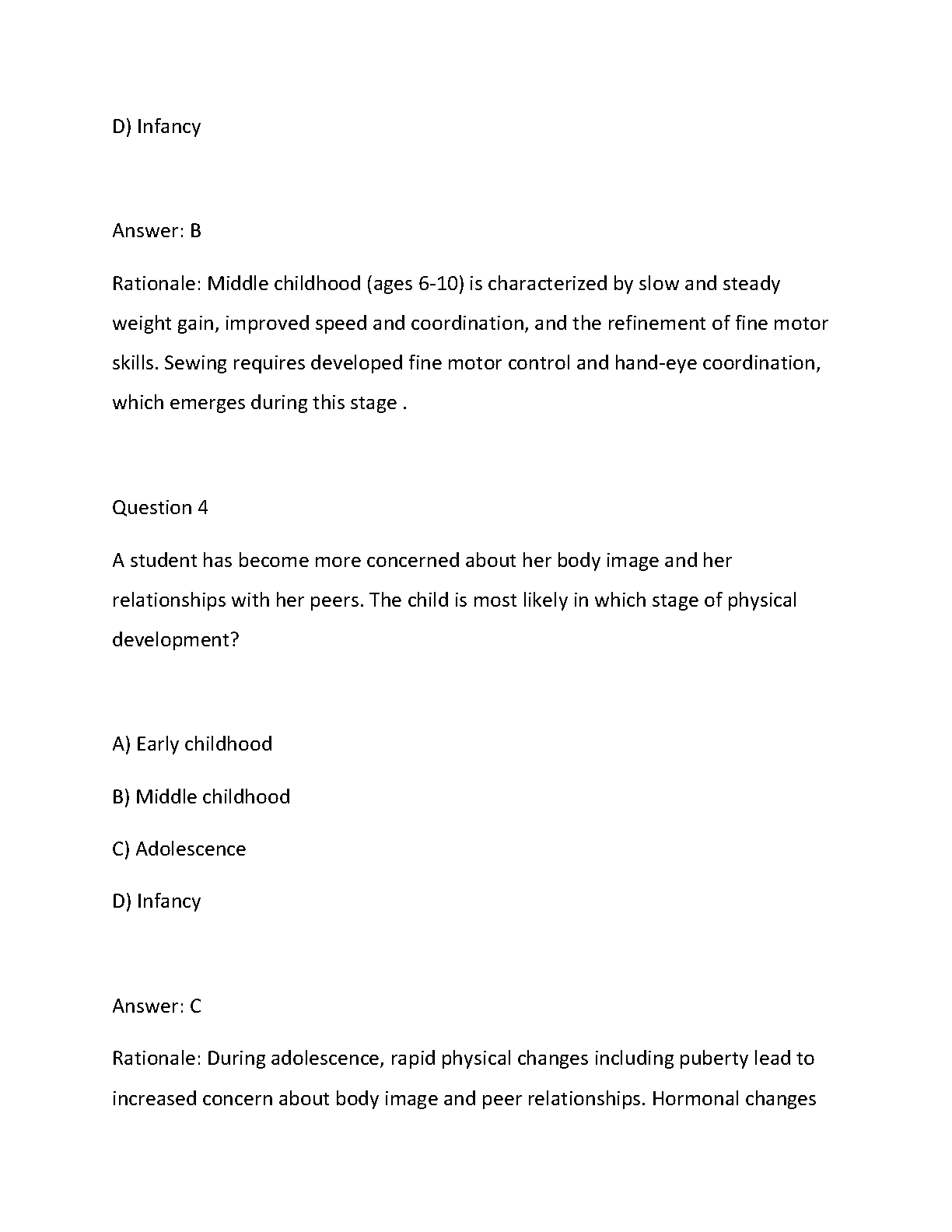 D) Infancy

Answer: B

Rationale: Middle childhood (ages 6-10) is characterized by slow and steady weight gain, improved speed and coordination, and the refinement of fine motor skills. Sewing requires developed fine motor control and hand-eye coordination, which emerges during this stage .

Question 4

A student has become more concerned about her body image and her relationships with her peers. The child is most likely in which stage of physical development?

A) Early childhood

B) Middle childhood

C) Adolescence

D) Infancy

Answer: C

Rationale: During adolescence, rapid physical changes including puberty lead to increased concern about body image and peer relationships. Hormonal changes